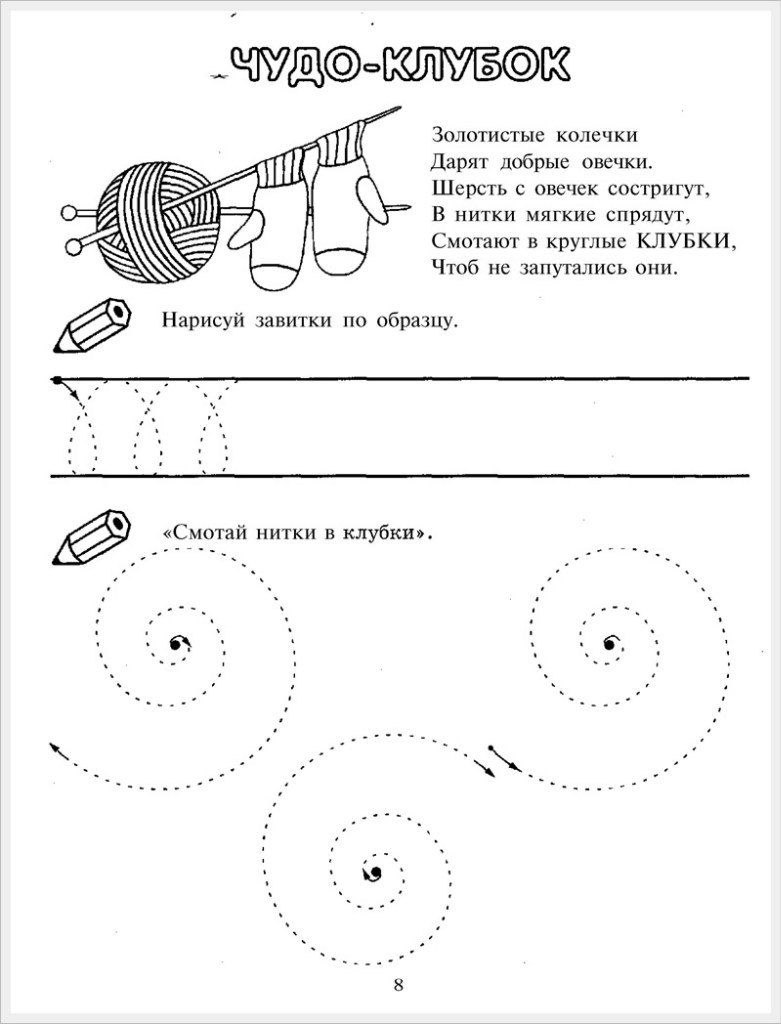 ЧУДО-КЛУБОК

Золотистые колечки
Дарят добрые овечки.
Шерсть с овечек состригут,
В нитки мягкие спрядут,
Смотают в круглые КЛУБКИ,
Чтоб не запутались они.

Нарисуй завитки по образцу.

«Смотай нитки в клубки».

8